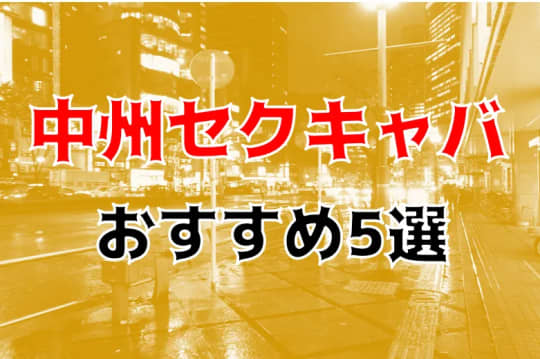 中州セクキャバ

おすすめ5選